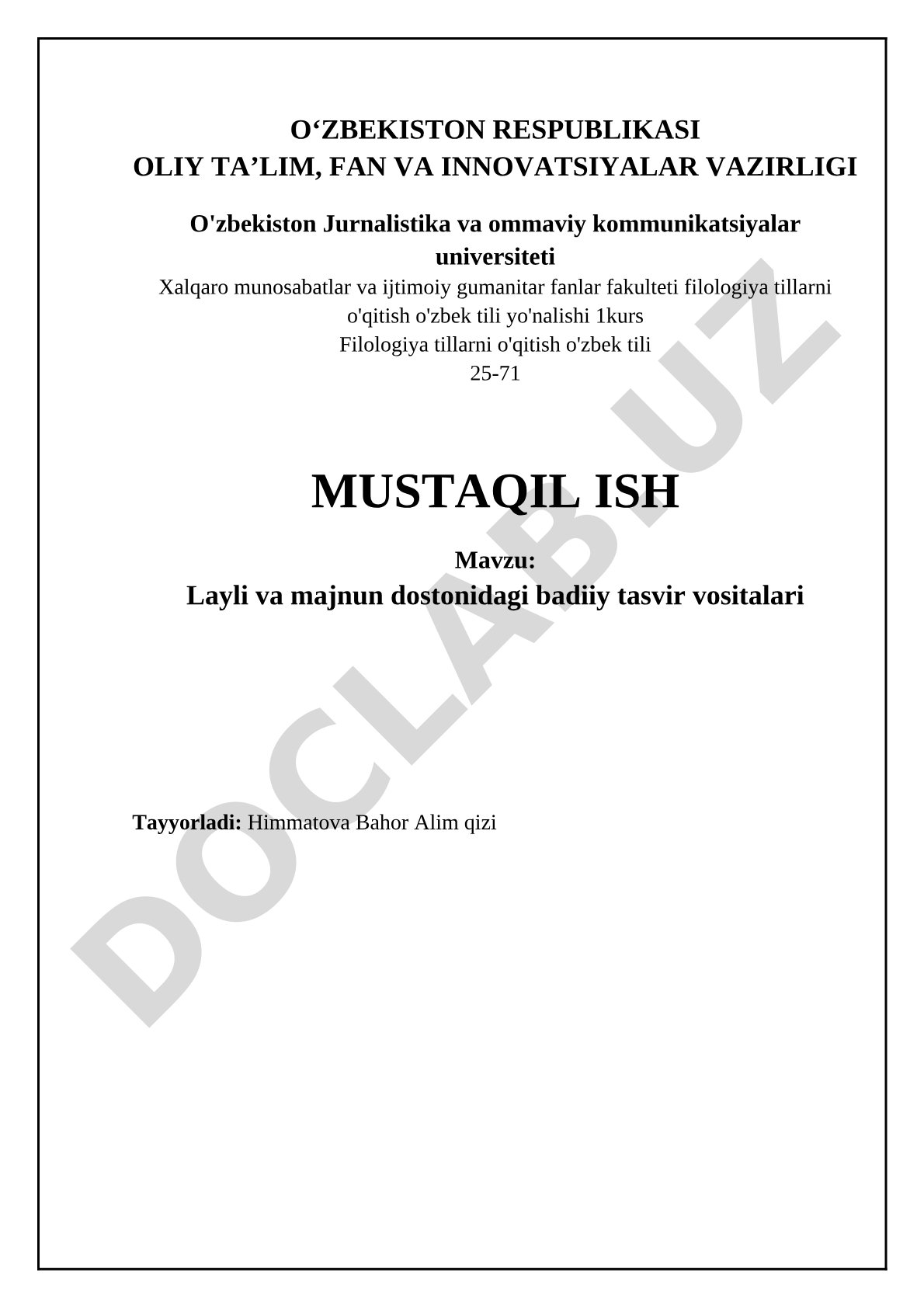 O‘ZBEKISTON RESPUBLIKASI
OLIY TA’LIM, FAN VA INNOVATSIYALAR VAZIRLIGI

O'zbekiston Jurnalistika va ommaviy kommunikatsiyalar universiteti
Xalqaro munosabatlar va ijtimoiy gumanitar fanlar fakulteti filologiya tillarni o'qitish o'zbek tili yo'nalishi 1kurs
Filologiya tillarni o'qitish o'zbek tili
25-71

MUSTAQIL ISH

Mavzu:
Layli va majnun dostonidagi badiiy tasvir vositalari

Tayyorladi: Himmatova Bahor Alim qizi

DOCLAB.UZ